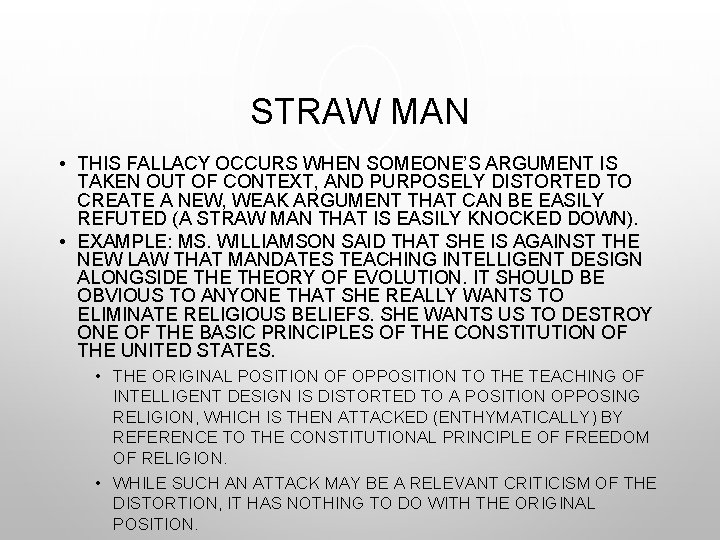 STRAW MAN

• THIS FALLACY OCCURS WHEN SOMEONE'S ARGUMENT IS TAKEN OUT OF CONTEXT, AND PURPOSELY DISTORTED TO CREATE A NEW, WEAK ARGUMENT THAT CAN BE EASILY REFUTED (A STRAW MAN THAT IS EASILY KNOCKED DOWN).
• EXAMPLE: MS. WILLIAMSON SAID THAT SHE IS AGAINST THE NEW LAW THAT MANDATES TEACHING INTELLIGENT DESIGN ALONGSIDE THE THEORY OF EVOLUTION. IT SHOULD BE OBVIOUS TO ANYONE THAT SHE REALLY WANTS TO ELIMINATE RELIGIOUS BELIEFS. SHE WANTS US TO DESTROY ONE OF THE BASIC PRINCIPLES OF THE CONSTITUTION OF THE UNITED STATES.
• THE ORIGINAL POSITION OF OPPOSITION TO THE TEACHING OF INTELLIGENT DESIGN IS DISTORTED TO A POSITION OPPOSING RELIGION, WHICH IS THEN ATTACKED (ENTHYMATICALLY) BY REFERENCE TO THE CONSTITUTIONAL PRINCIPLE OF FREEDOM OF RELIGION.
• WHILE SUCH AN ATTACK MAY BE A RELEVANT CRITICISM OF THE DISTORTION, IT HAS NOTHING TO DO WITH THE ORIGINAL POSITION.